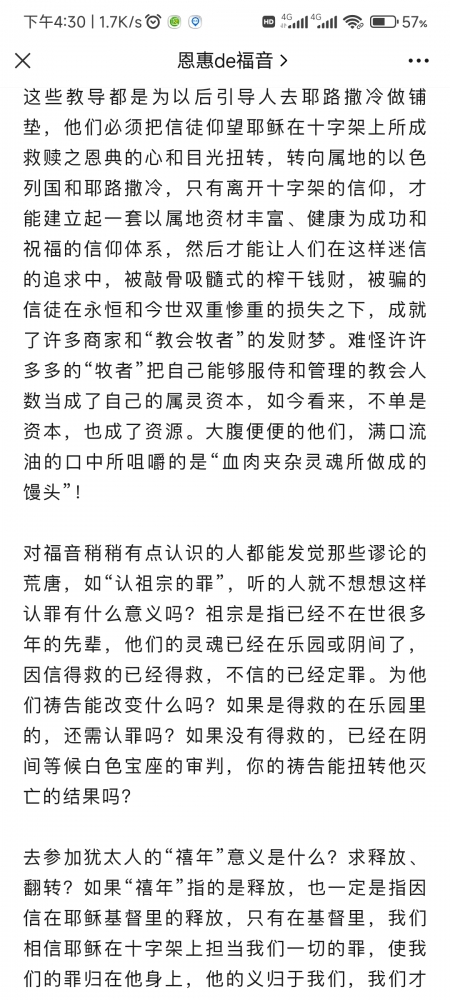 下午4:30 | 1.7K/s 4G 4G 57%

恩惠de福音 >

这些教导都是为以后引导人去耶路撒冷做铺垫，他们必须把信徒仰望耶稣在十字架上所成救赎之恩典的心和目光扭转，转向属地的以色列国和耶路撒冷，只有离开十字架的信仰，才能建立起一套以属地资材丰富、健康为成功和祝福的信仰体系，然后才能让人们在这样迷信的追求中，被敲骨吸髓式的榨干钱财，被骗的信徒在永恒和今世双重惨重的损失之下，成就了许多商家和“教会牧者”的发财梦。难怪许许多多的“牧者”把自己能够服侍和管理的教会人数当成了自己的属灵资本，如今看来，不单是资本，也成了资源。大腹便便的他们，满口流油的口中所咀嚼的是“血肉夹杂灵魂所做成的馒头”！

对福音稍稍有点认识的人都能发觉那些谬论的荒唐，如“认祖宗的罪”，听的人就不想想这样认罪有什么意义吗？祖宗是指已经不在世很多年的先辈，他们的灵魂已经在乐园或阴间了，因信得救的已经得救，不信的已经定罪。为他们祷告能改变什么吗？如果是得救的在乐园里的，还需认罪吗？如果没有得救的，已经在阴间等候白色宝座的审判，你的祷告能扭转他灭亡的结果吗？

去参加犹太人的“禧年”意义是什么？求释放、翻转？如果“禧年”指的是释放，也一定是指因信在耶稣基督里的释放，只有在基督里，我们相信耶稣在十字架上担当我们一切的罪，使我们的罪归在他身上，他的义归于我们，我们才